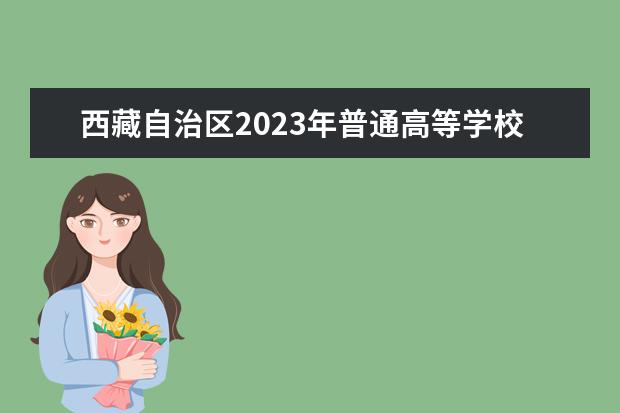 西藏自治区2023年普通高等学校